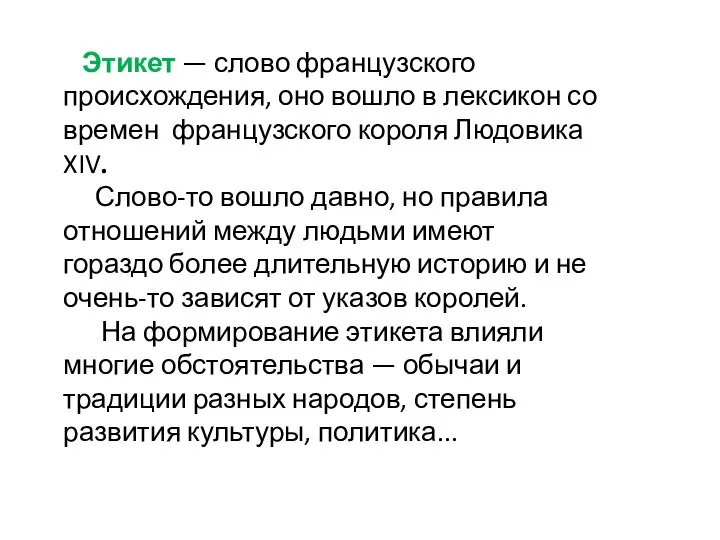 Этикет — слово французского происхождения, оно вошло в лексикон со времен французского короля Людовика XIV.

Слово-то вошло давно, но правила отношений между людьми имеют гораздо более длительную историю и не очень-то зависят от указов королей.

На формирование этикета влияли многие обстоятельства — обычаи и традиции разных народов, степень развития культуры, политика...